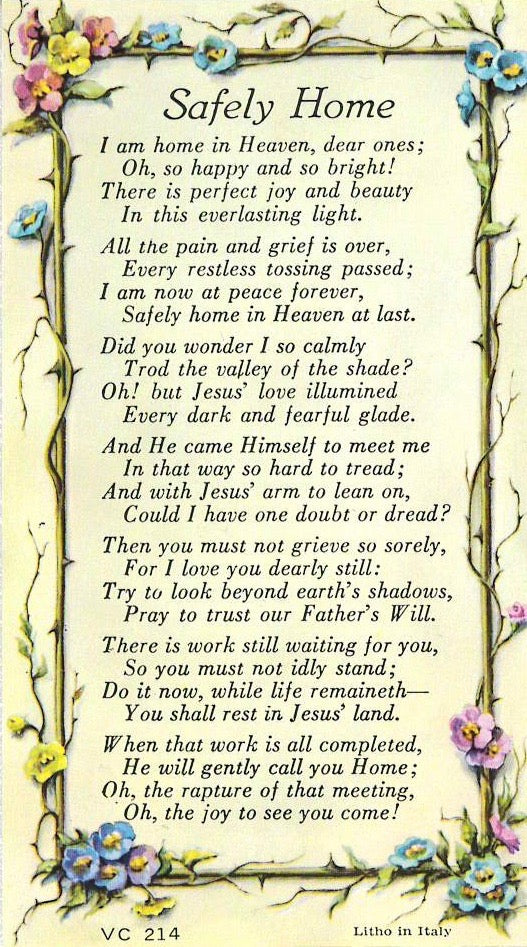 Safely Home

I am home in Heaven, dear ones;
Oh, so happy and so bright!
There is perfect joy and beauty
In this everlasting light.

All the pain and grief is over,
Every restless tossing passed;
I am now at peace forever,
Safely home in Heaven at last.

Did you wonder I so calmly
Trod the valley of the shade?
Oh! but Jesus' love illumined
Every dark and fearful glade.

And He came Himself to meet me
In that way so hard to tread;
And with Jesus' arm to lean on,
Could I have one doubt or dread?

Then you must not grieve so sorely,
For I love you dearly still:
Try to look beyond earth's shadows,
Pray to trust our Father's Will.

There is work still waiting for you,
So you must not idly stand;
Do it now, while life remaineth—
You shall rest in Jesus' land.

When that work is all completed,
He will gently call you Home;
Oh, the rapture of that meeting,
Oh, the joy to see you come!

VC 214

Litho in Italy